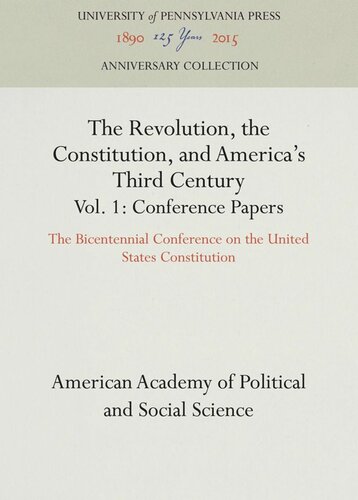 UNIVERSITY of PENNSYLVANIA PRESS
1890 125 Years 2015
ANNIVERSARY COLLECTION

The Revolution, the Constitution, and America's Third Century
Vol. 1: Conference Papers

The Bicentennial Conference on the United States Constitution

American Academy of Political and Social Science